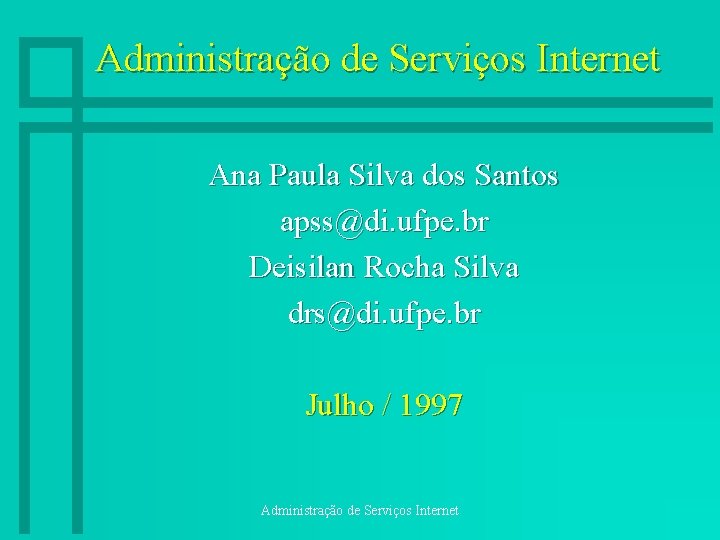 Administração de Serviços Internet

Ana Paula Silva dos Santos
apss@di.ufpe.br
Deisilan Rocha Silva
drs@di.ufpe.br

Julho / 1997

Administração de Serviços Internet